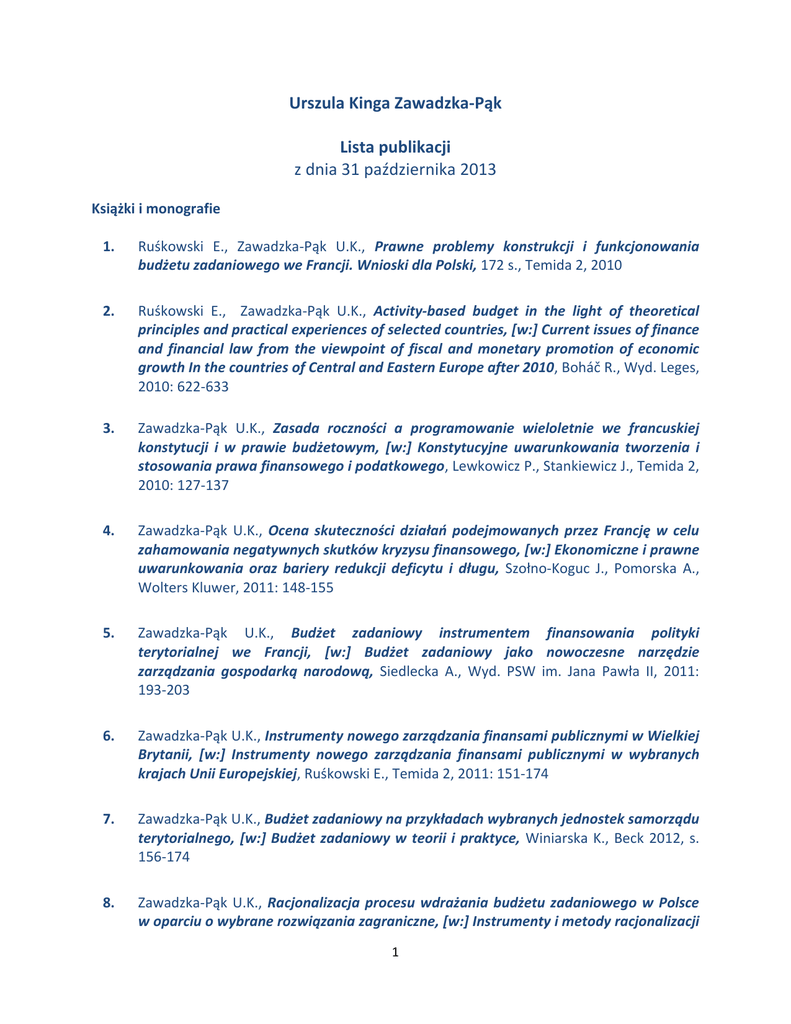 Urszula Kinga Zawadzka-Pąk

Lista publikacji
z dnia 31 października 2013

Książki i monografie

1. Ruśkowski E., Zawadzka-Pąk U.K., Prawne problemy konstrukcji i funkcjonowania budżetu zadaniowego we Francji. Wnioski dla Polski, 172 s., Temida 2, 2010

2. Ruśkowski E., Zawadzka-Pąk U.K., Activity-based budget in the light of theoretical principles and practical experiences of selected countries, [w:] Current issues of finance and financial law from the viewpoint of fiscal and monetary promotion of economic growth In the countries of Central and Eastern Europe after 2010, Boháč R., Wyd. Leges, 2010: 622-633

3. Zawadzka-Pąk U.K., Zasada roczności a programowanie wieloletnie we francuskiej konstytucji i w prawie budżetowym, [w:] Konstytucyjne uwarunkowania tworzenia i stosowania prawa finansowego i podatkowego, Lewkowicz P., Stankiewicz J., Temida 2, 2010: 127-137

4. Zawadzka-Pąk U.K., Ocena skuteczności działań podejmowanych przez Francję w celu zahamowania negatywnych skutków kryzysu finansowego, [w:] Ekonomiczne i prawne uwarunkowania oraz bariery redukcji deficytu i długu, Szołno-Koguc J., Pomorska A., Wolters Kluwer, 2011: 148-155

5. Zawadzka-Pąk U.K., Budżet zadaniowy instrumentem finansowania polityki terytorialnej we Francji, [w:] Budżet zadaniowy jako nowoczesne narzędzie zarządzania gospodarką narodową, Siedlecka A., Wyd. PSW im. Jana Pawła II, 2011: 193-203

6. Zawadzka-Pąk U.K., Instrumenty nowego zarządzania finansami publicznymi w Wielkiej Brytanii, [w:] Instrumenty nowego zarządzania finansami publicznymi w wybranych krajach Unii Europejskiej, Ruśkowski E., Temida 2, 2011: 151-174

7. Zawadzka-Pąk U.K., Budżet zadaniowy na przykładach wybranych jednostek samorządu terytorialnego, [w:] Budżet zadaniowy w teorii i praktyce, Winiarska K., Beck 2012, s. 156-174

8. Zawadzka-Pąk U.K., Racjonalizacja procesu wdrażania budżetu zadaniowego w Polsce w oparciu o wybrane rozwiązania zagraniczne, [w:] Instrumenty i metody racjonalizacji

1